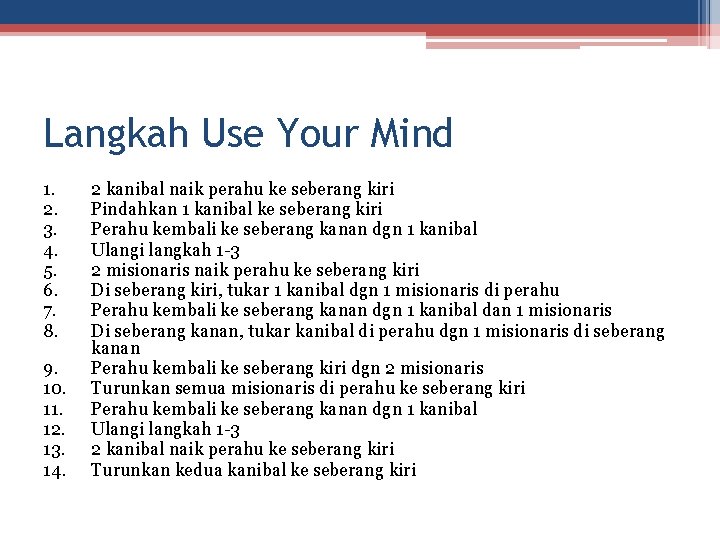 Langkah Use Your Mind

1. 2 kanibal naik perahu ke seberang kiri
2. Pindahkan 1 kanibal ke seberang kiri
3. Perahu kembali ke seberang kanan dgn 1 kanibal
4. Ulangi langkah 1-3
5. 2 misionaris naik perahu ke seberang kiri
6. Di seberang kiri, tukar 1 kanibal dgn 1 misionaris di perahu
7. Perahu kembali ke seberang kanan dgn 1 kanibal dan 1 misionaris
8. Di seberang kanan, tukar kanibal di perahu dgn 1 misionaris di seberang kanan
9. Perahu kembali ke seberang kiri dgn 2 misionaris
10. Turunkan semua misionaris di perahu ke seberang kiri
11. Perahu kembali ke seberang kanan dgn 1 kanibal
12. Ulangi langkah 1-3
13. 2 kanibal naik perahu ke seberang kiri
14. Turunkan kedua kanibal ke seberang kiri